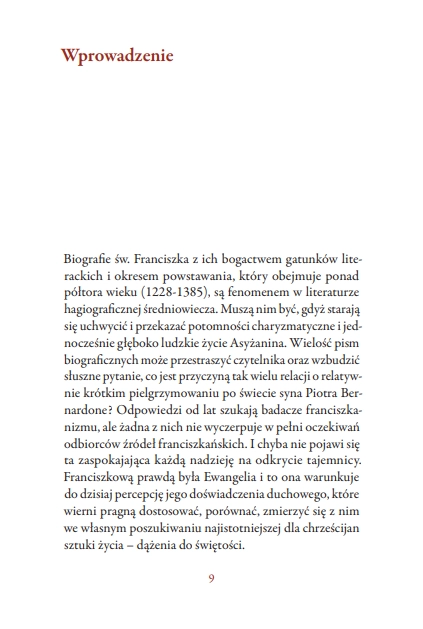 Wprowadzenie

Biografie św. Franciszka z ich bogactwem gatunków literackich i okresem powstawania, który obejmuje ponad półtora wieku (1228-1385), są fenomenem w literaturze hagiograficznej średniowiecza. Muszą nim być, gdyż starają się uchwycić i przekazać potomności charyzmatyczne i jednocześnie głęboko ludzkie życie Asyżanina. Wielość pism biograficznych może przestraszyć czytelnika oraz wzbudzić słuszne pytanie, co jest przyczyną tak wielu relacji o relatywnie krótkim pielgrzymowaniu po świecie syna Piotra Bernardone? Odpowiedzi od lat szukają badacze franciszkanizmu, ale żadna z nich nie wyczerpuje w pełni oczekiwań odbiorców źródeł franciszkańskich. I chyba nie pojawi się ta zaspokajająca każdą nadzieję na odkrycie tajemnicy. Franciszkową prawdą była Ewangelia i to ona warunkuje do dzisiaj percepcję jego doświadczenia duchowego, które wierni pragną dostosować, porównać, zmierzyć się z nim we własnym poszukiwaniu najistotniejszej dla chrześcijan sztuki życia – dążenia do świętości.

9